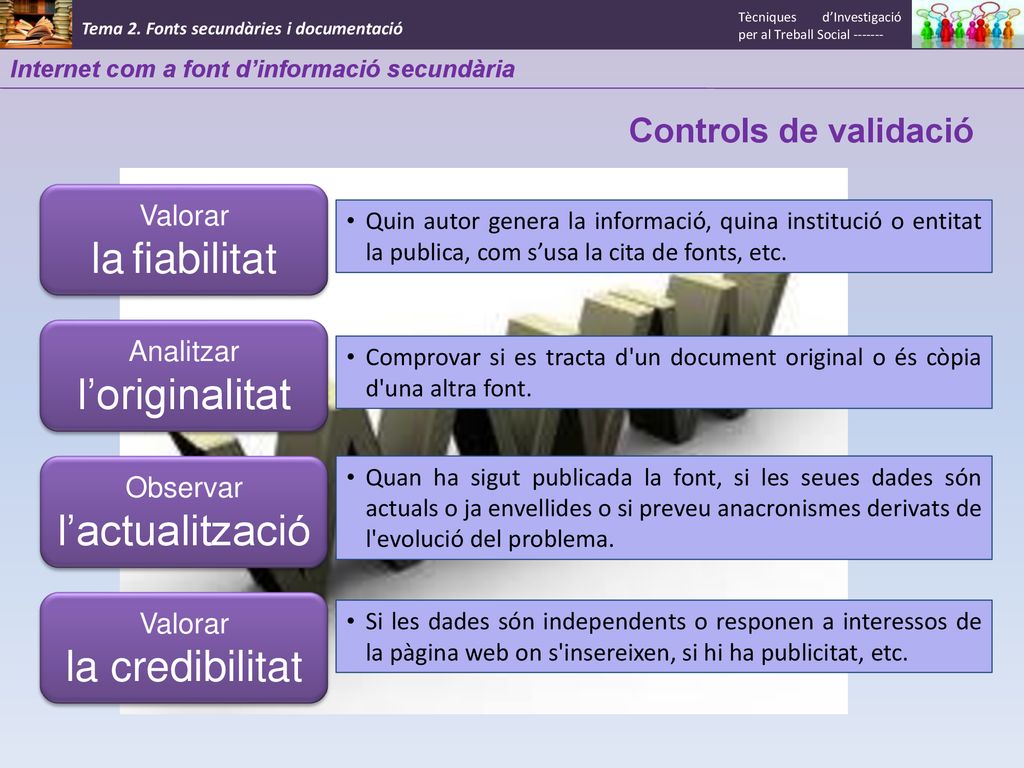 Tema 2. Fonts secundàries i documentació

Tècniques d'Investigació per al Treball Social -------

Internet com a font d'informació secundària

Controls de validació

Valorar
la fiabilitat

• Quin autor genera la informació, quina institució o entitat la publica, com s'usa la cita de fonts, etc.

Analitzar
l'originalitat

• Comprovar si es tracta d'un document original o és còpia d'una altra font.

Observar
l'actualització

• Quan ha sigut publicada la font, si les seues dades són actuals o ja envellides o si preveu anacronismes derivats de l'evolució del problema.

Valorar
la credibilitat

• Si les dades són independents o responen a interessos de la pàgina web on s'insereixen, si hi ha publicitat, etc.